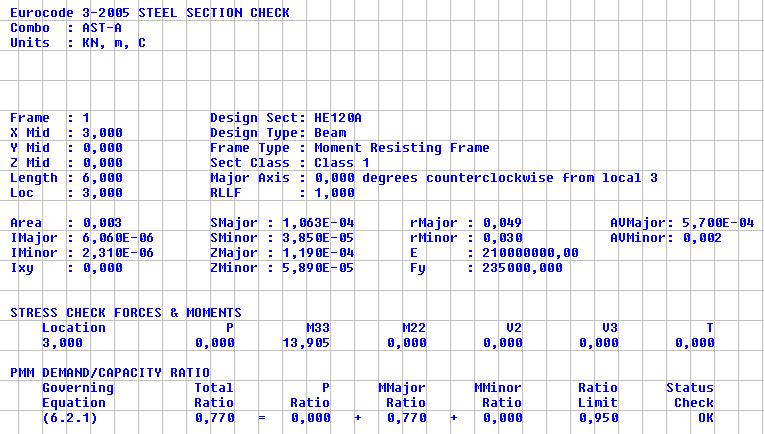 Eurocode 3-2005 STEEL SECTION CHECK
Combo : AST-A
Units : KN, m, C

Frame : 1
X Mid : 3,000
Y Mid : 0,000
Z Mid : 0,000
Length : 6,000
Loc : 3,000

Design Sect: HE120A
Design Type: Beam
Frame Type : Moment Resisting Frame
Sect Class : Class 1
Major Axis : 0,000 degrees counterclockwise from local 3
RLLF : 1,000

Area : 0,003
IMajor : 6,060E-06
IMinor : 2,310E-06
Ixy : 0,000

SMajor : 1,063E-04
SMinor : 3,850E-05
ZMajor : 1,190E-04
ZMinor : 5,890E-05

rMajor : 0,049
rMinor : 0,030
E : 210000000,00
Fy : 235000,000

AVMajor: 5,700E-04
AVMinor: 0,002

STRESS CHECK FORCES & MOMENTS

| Location | P | M33 | M22 | V2 | V3 | T |
|---|---|---|---|---|---|---|
| 3,000 | 0,000 | 13,905 | 0,000 | 0,000 | 0,000 | 0,000 |

PMM DEMAND/CAPACITY RATIO

| Governing Equation | Total Ratio | | P Ratio | | MMajor Ratio | | MMinor Ratio | Ratio Limit | Status Check |
|---|---|---|---|---|---|---|---|---|---|
| (6.2.1) | 0,770 | = | 0,000 | + | 0,770 | + | 0,000 | 0,950 | OK |